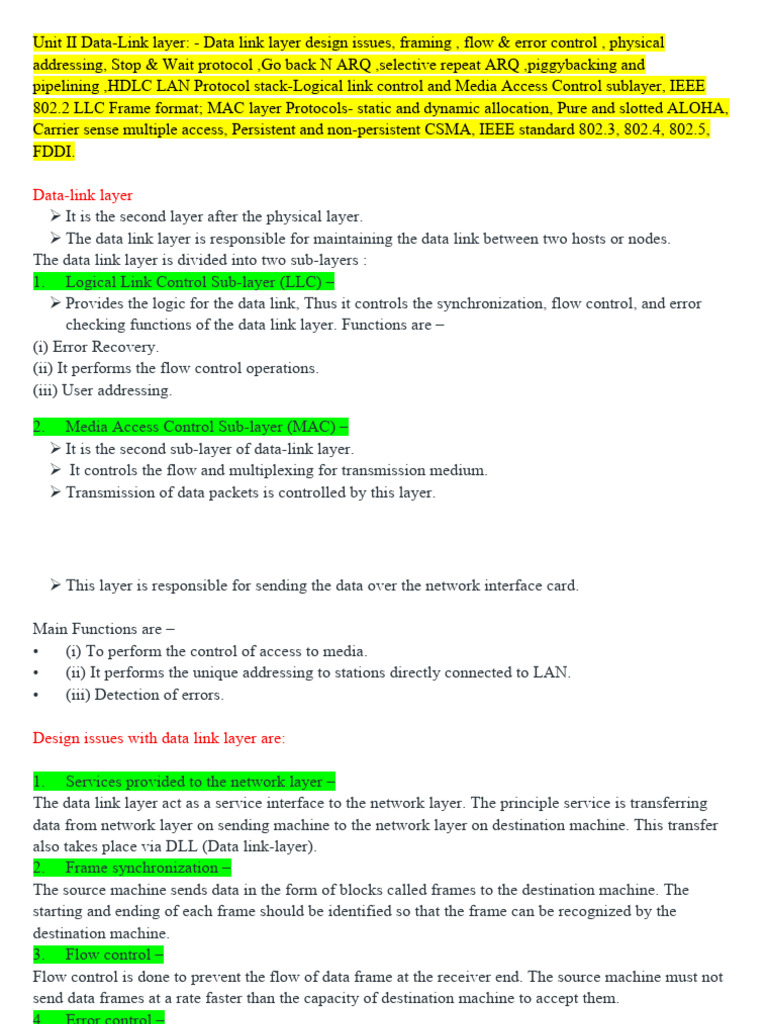 Unit II Data-Link layer: - Data link layer design issues, framing , flow & error control , physical addressing, Stop & Wait protocol ,Go back N ARQ ,selective repeat ARQ ,piggybacking and pipelining ,HDLC LAN Protocol stack-Logical link control and Media Access Control sublayer, IEEE 802.2 LLC Frame format; MAC layer Protocols- static and dynamic allocation, Pure and slotted ALOHA, Carrier sense multiple access, Persistent and non-persistent CSMA, IEEE standard 802.3, 802.4, 802.5, FDDI.

Data-link layer

➢ It is the second layer after the physical layer.
➢ The data link layer is responsible for maintaining the data link between two hosts or nodes.

The data link layer is divided into two sub-layers :

1. Logical Link Control Sub-layer (LLC) –

➢ Provides the logic for the data link, Thus it controls the synchronization, flow control, and error checking functions of the data link layer. Functions are –

(i) Error Recovery.
(ii) It performs the flow control operations.
(iii) User addressing.

2. Media Access Control Sub-layer (MAC) –

➢ It is the second sub-layer of data-link layer.
➢ It controls the flow and multiplexing for transmission medium.
➢ Transmission of data packets is controlled by this layer.

➢ This layer is responsible for sending the data over the network interface card.

Main Functions are –

• (i) To perform the control of access to media.
• (ii) It performs the unique addressing to stations directly connected to LAN.
• (iii) Detection of errors.

Design issues with data link layer are:

1. Services provided to the network layer –

The data link layer act as a service interface to the network layer. The principle service is transferring data from network layer on sending machine to the network layer on destination machine. This transfer also takes place via DLL (Data link-layer).

2. Frame synchronization –

The source machine sends data in the form of blocks called frames to the destination machine. The starting and ending of each frame should be identified so that the frame can be recognized by the destination machine.

3. Flow control –

Flow control is done to prevent the flow of data frame at the receiver end. The source machine must not send data frames at a rate faster than the capacity of destination machine to accept them.

4. Error control –